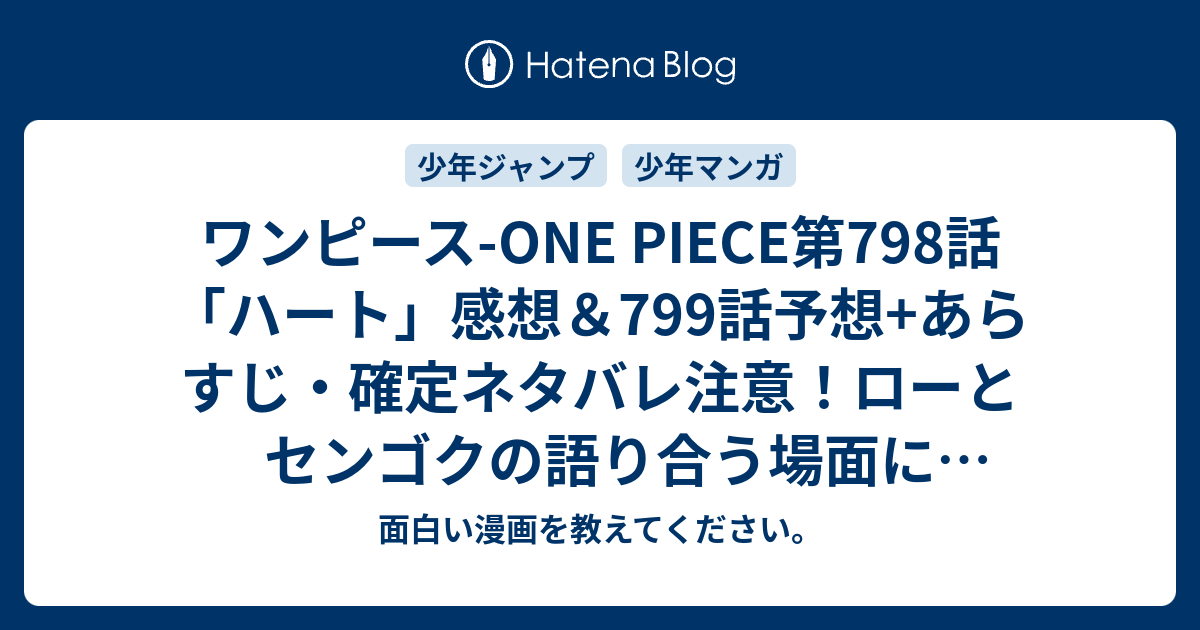 Hatena Blog

少年ジャンプ 少年マンガ

ワンピース-ONE PIECE第798話「ハート」感想＆799話予想+あらすじ・確定ネタバレ注意！ローとセンゴクの語り合う場面に…

面白い漫画を教えてください。